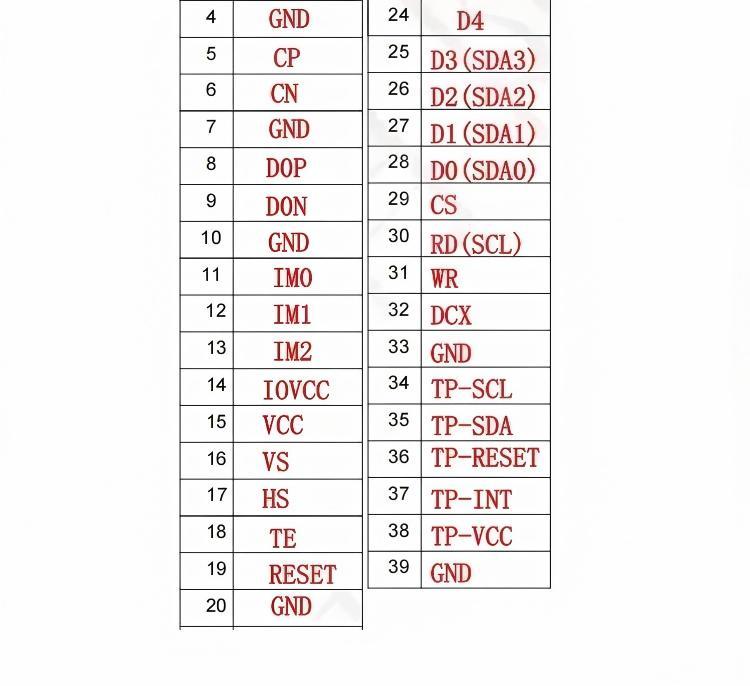 | 4 | GND |
|---|---|
| 5 | CP |
| 6 | CN |
| 7 | GND |
| 8 | D0P |
| 9 | D0N |
| 10 | GND |
| 11 | IM0 |
| 12 | IM1 |
| 13 | IM2 |
| 14 | IOVCC |
| 15 | VCC |
| 16 | VS |
| 17 | HS |
| 18 | TE |
| 19 | RESET |
| 20 | GND |

| 24 | D4 |
|---|---|
| 25 | D3(SDA3) |
| 26 | D2(SDA2) |
| 27 | D1(SDA1) |
| 28 | D0(SDA0) |
| 29 | CS |
| 30 | RD(SCL) |
| 31 | WR |
| 32 | DCX |
| 33 | GND |
| 34 | TP-SCL |
| 35 | TP-SDA |
| 36 | TP-RESET |
| 37 | TP-INT |
| 38 | TP-VCC |
| 39 | GND |